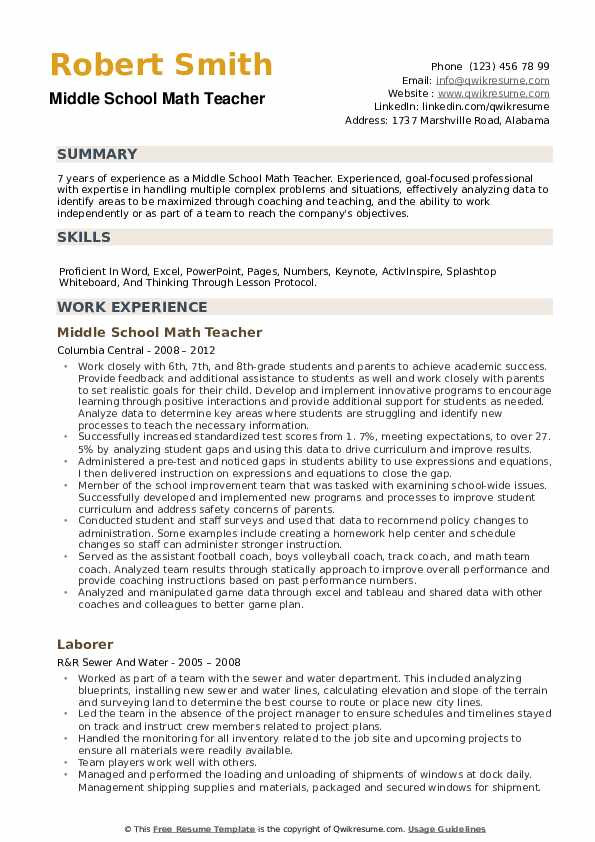 Robert Smith
Middle School Math Teacher

Phone (123) 456 78 99
Email: info@qwikresume.com
Website : www.qwikresume.com
LinkedIn: linkedin.com/qwikresume
Address: 1737 Marshville Road, Alabama

SUMMARY

7 years of experience as a Middle School Math Teacher. Experienced, goal-focused professional with expertise in handling multiple complex problems and situations, effectively analyzing data to identify areas to be maximized through coaching and teaching, and the ability to work independently or as part of a team to reach the company's objectives.

SKILLS

Proficient In Word, Excel, PowerPoint, Pages, Numbers, Keynote, ActivInspire, Splashtop Whiteboard, And Thinking Through Lesson Protocol.

WORK EXPERIENCE

Middle School Math Teacher
Columbia Central - 2008 – 2012

- Work closely with 6th, 7th, and 8th-grade students and parents to achieve academic success. Provide feedback and additional assistance to students as well and work closely with parents to set realistic goals for their child. Develop and implement innovative programs to encourage learning through positive interactions and provide additional support for students as needed. Analyze data to determine key areas where students are struggling and identify new processes to teach the necessary information.
- Successfully increased standardized test scores from 1. 7%, meeting expectations, to over 27. 5% by analyzing student gaps and using this data to drive curriculum and improve results.
- Administered a pre-test and noticed gaps in students ability to use expressions and equations, I then delivered instruction on expressions and equations to close the gap.
- Member of the school improvement team that was tasked with examining school-wide issues. Successfully developed and implemented new programs and processes to improve student curriculum and address safety concerns of parents.
- Conducted student and staff surveys and used that data to recommend policy changes to administration. Some examples include creating a homework help center and schedule changes so staff can administer stronger instruction.
- Served as the assistant football coach, boys volleyball coach, track coach, and math team coach. Analyzed team results through statically approach to improve overall performance and provide coaching instructions based on past performance numbers.
- Analyzed and manipulated game data through excel and tableau and shared data with other coaches and colleagues to better game plan.

Laborer
R&R Sewer And Water - 2005 – 2008

- Worked as part of a team with the sewer and water department. This included analyzing blueprints, installing new sewer and water lines, calculating elevation and slope of the terrain and surveying land to determine the best course to route or place new city lines.
- Led the team in the absence of the project manager to ensure schedules and timelines stayed on track and instruct crew members related to project plans.
- Handled the monitoring for all inventory related to the job site and upcoming projects to ensure all materials were readily available.
- Team players work well with others.
- Managed and performed the loading and unloading of shipments of windows at dock daily. Management shipping supplies and materials, packaged and secured windows for shipment.

© This Free Resume Template is the copyright of Qwikresume.com. Usage Guidelines